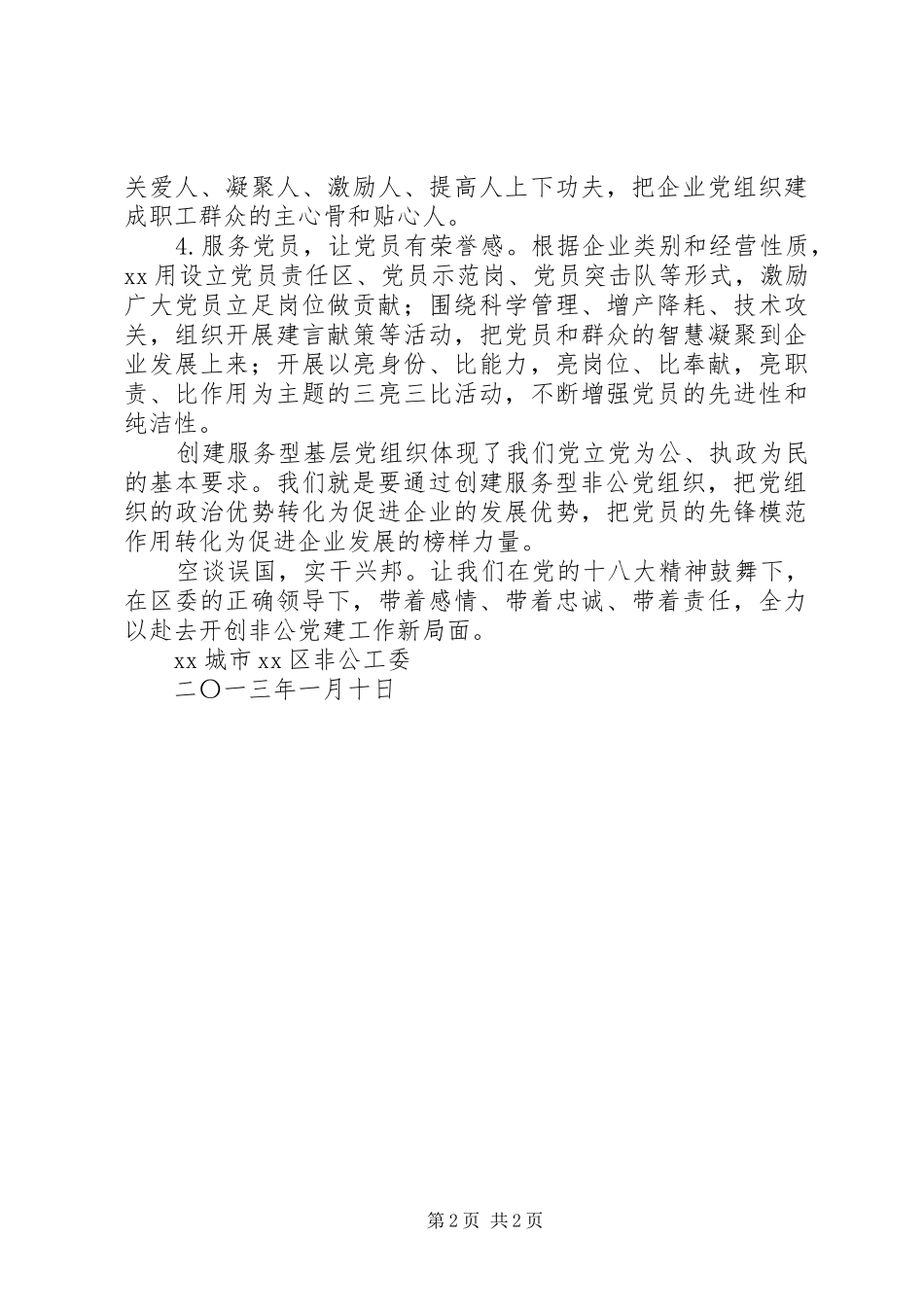 关爱人、凝聚人、激励人、提高人上下功夫，把企业党组织建成职工群众的主心骨和贴心人。

4. 服务党员，让党员有荣誉感。根据企业类别和经营性质，xx 用设立党员责任区、党员示范岗、党员突击队等形式，激励广大党员立足岗位做贡献；围绕科学管理、增产降耗、技术攻关，组织开展建言献策等活动，把党员和群众的智慧凝聚到企业发展上来；开展以亮身份、比能力，亮岗位、比奉献，亮职责、比作用为主题的三亮三比活动，不断增强党员的先进性和纯洁性。

创建服务型基层党组织体现了我们党立党为公、执政为民的基本要求。我们就是要通过创建服务型非公党组织，把党组织的政治优势转化为促进企业的发展优势，把党员的先锋模范作用转化为促进企业发展的榜样力量。

空谈误国，实干兴邦。让我们在党的十八大精神鼓舞下，在区委的正确领导下，带着感情、带着忠诚、带着责任，全力以赴去开创非公党建工作新局面。

xx 城市 xx 区非公工委

二〇一三年一月十日

第 2 页 共 2 页